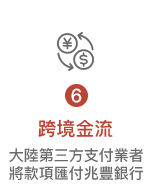 ¥
$

6

跨境金流

大陸第三方支付業者將款項匯付兆豐銀行